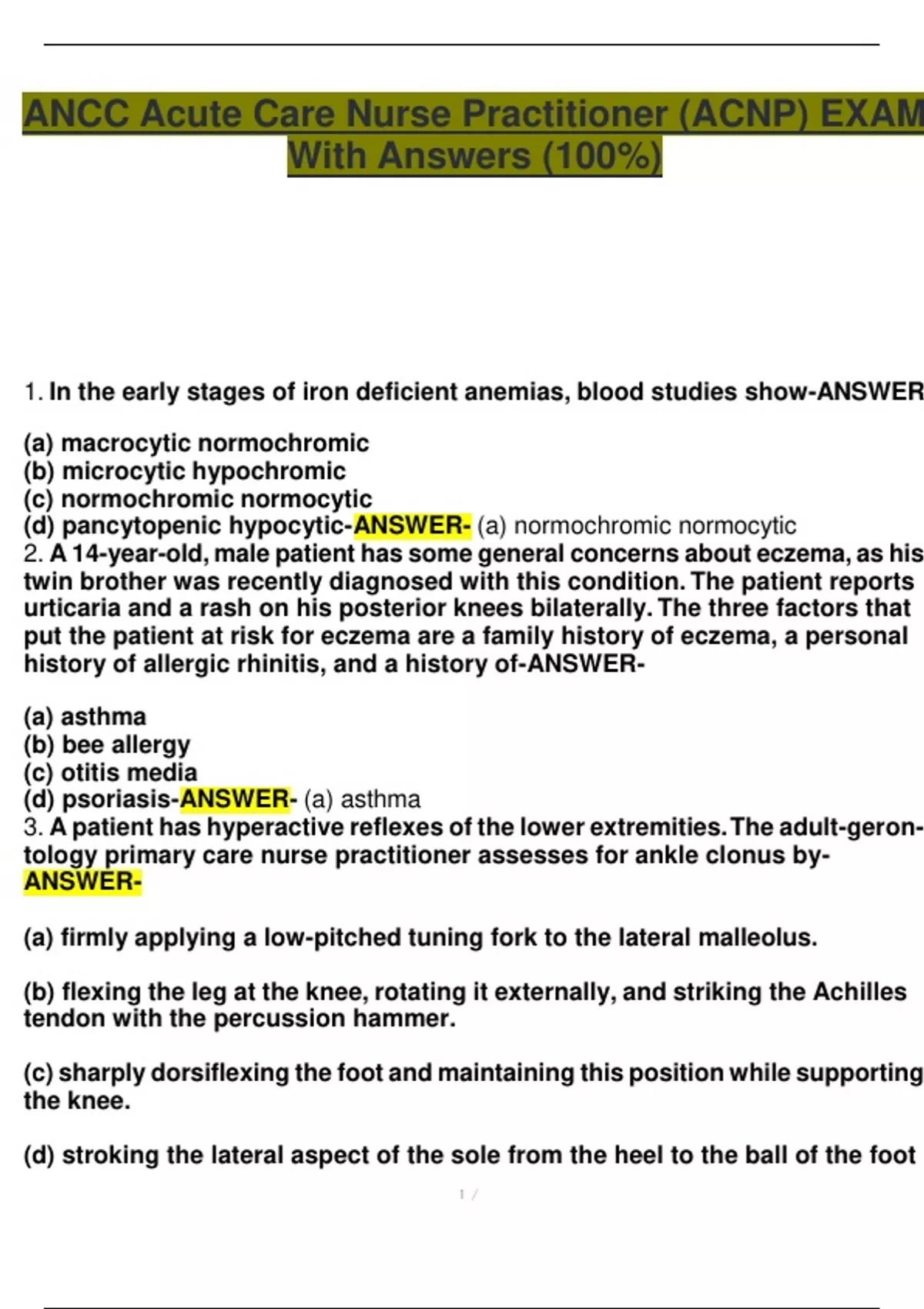 ANCC Acute Care Nurse Practitioner (ACNP) EXAM With Answers (100%)

1. In the early stages of iron deficient anemias, blood studies show-ANSWER

(a) macrocytic normochromic
(b) microcytic hypochromic
(c) normochromic normocytic
(d) pancytopenic hypocytic-ANSWER- (a) normochromic normocytic
2. A 14-year-old, male patient has some general concerns about eczema, as his twin brother was recently diagnosed with this condition. The patient reports urticaria and a rash on his posterior knees bilaterally. The three factors that put the patient at risk for eczema are a family history of eczema, a personal history of allergic rhinitis, and a history of-ANSWER-

(a) asthma
(b) bee allergy
(c) otitis media
(d) psoriasis-ANSWER- (a) asthma
3. A patient has hyperactive reflexes of the lower extremities. The adult-gerontology primary care nurse practitioner assesses for ankle clonus by-ANSWER-

(a) firmly applying a low-pitched tuning fork to the lateral malleolus.

(b) flexing the leg at the knee, rotating it externally, and striking the Achilles tendon with the percussion hammer.

(c) sharply dorsiflexing the foot and maintaining this position while supporting the knee.

(d) stroking the lateral aspect of the sole from the heel to the ball of the foot

1 /